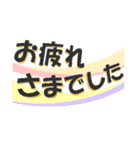 お疲れ
さまでした